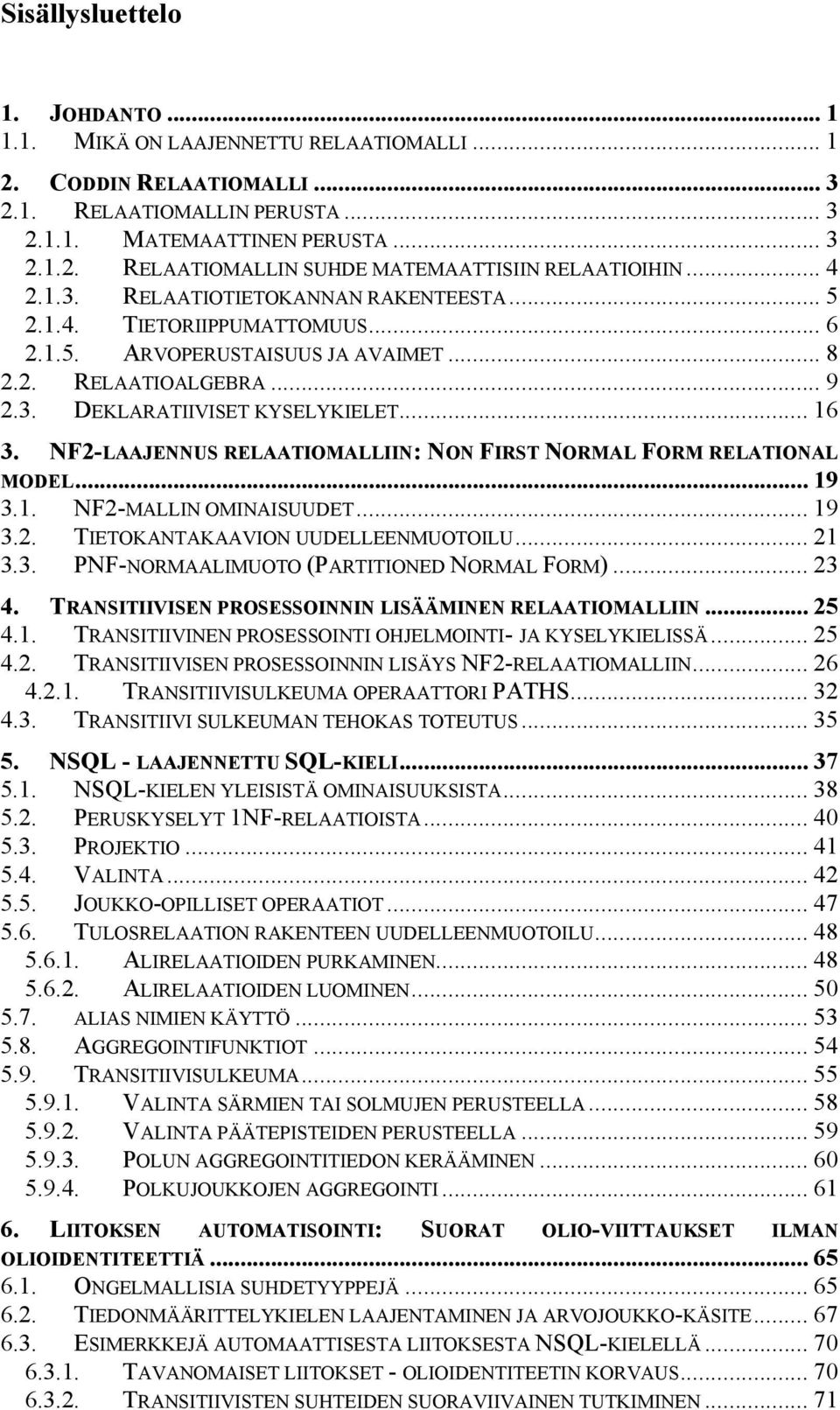 Sisällysluettelo

1. JOHDANTO ... 1
1.1. MIKÄ ON LAAJENNETTU RELAATIOMALLI ... 1

2. CODDIN RELAATIOMALLI ... 3
2.1. RELAATIOMALLIN PERUSTA ... 3
2.1.1. MATEMAATTINEN PERUSTA ... 3
2.1.2. RELAATIOMALLIN SUHDE MATEMAATTISIIN RELAATIOIHIN ... 4
2.1.3. RELAATIOTIETOKANNAN RAKENTEESTA ... 5
2.1.4. TIETORIIPPUMATTOMUUS ... 6
2.1.5. ARVOPERUSTAISUUS JA AVAIMET ... 8
2.2. RELAATIOALGEBRA ... 9
2.3. DEKLARATIIVISET KYSELYKIELET ... 16

3. NF2-LAAJENNUS RELAATIOMALLIIN: NON FIRST NORMAL FORM RELATIONAL MODEL ... 19
3.1. NF2-MALLIN OMINAISUUDET ... 19
3.2. TIETOKANTAKAAVION UUDELLEENMUOTOILU ... 21
3.3. PNF-NORMAALIMUOTO (PARTITIONED NORMAL FORM) ... 23

4. TRANSITIIVISEN PROSESSOINNIN LISÄÄMINEN RELAATIOMALLIIN ... 25
4.1. TRANSITIIVINEN PROSESSOINTI OHJELMOINTI- JA KYSELYKIELISSÄ ... 25
4.2. TRANSITIIVISEN PROSESSOINNIN LISÄYS NF2-RELAATIOMALLIIN ... 26
4.2.1. TRANSITIIVISULKEUMA OPERAATTORI PATHS ... 32
4.3. TRANSITIIVI SULKEUMAN TEHOKAS TOTEUTUS ... 35

5. NSQL - LAAJENNETTU SQL-KIELI ... 37
5.1. NSQL-KIELEN YLEISISTÄ OMINAISUUKSISTA ... 38
5.2. PERUSKYSELYT 1NF-RELAATIOISTA ... 40
5.3. PROJEKTIO ... 41
5.4. VALINTA ... 42
5.5. JOUKKO-OPILLISET OPERAATIOT ... 47
5.6. TULOSRELAATION RAKENTEEN UUDELLEENMUOTOILU ... 48
5.6.1. ALIRELAATIOIDEN PURKAMINEN ... 48
5.6.2. ALIRELAATIOIDEN LUOMINEN ... 50
5.7. ALIAS NIMIEN KÄYTTÖ ... 53
5.8. AGGREGOINTIFUNKTIOT ... 54
5.9. TRANSITIIVISULKEUMA ... 55
5.9.1. VALINTA SÄRMIEN TAI SOLMUJEN PERUSTEELLA ... 58
5.9.2. VALINTA PÄÄTEPISTEIDEN PERUSTEELLA ... 59
5.9.3. POLUN AGGREGOINTITIEDON KERÄÄMINEN ... 60
5.9.4. POLKUJOUKKOJEN AGGREGOINTI ... 61

6. LIITOKSEN AUTOMATISOINTI: SUORAT OLIO-VIITTAUKSET ILMAN OLIOIDENTITEETTIÄ ... 65
6.1. ONGELMALLISIA SUHDETYYPPEJÄ ... 65
6.2. TIEDONMÄÄRITTELYKIELEN LAAJENTAMINEN JA ARVOJOUKKO-KÄSITE ... 67
6.3. ESIMERKKEJÄ AUTOMAATTISESTA LIITOKSESTA NSQL-KIELELLÄ ... 70
6.3.1. TAVANOMAISET LIITOKSET - OLIOIDENTITEETIN KORVAUS ... 70
6.3.2. TRANSITIIVISTEN SUHTEIDEN SUORAVIIVAINEN TUTKIMINEN ... 71